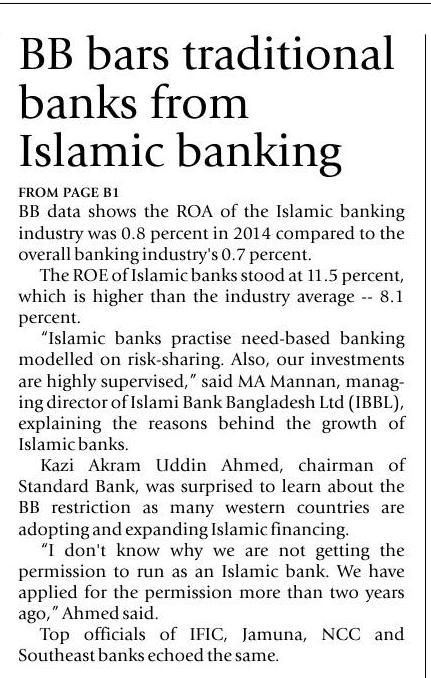 BB bars traditional banks from Islamic banking

FROM PAGE B1

BB data shows the ROA of the Islamic banking industry was 0.8 percent in 2014 compared to the overall banking industry's 0.7 percent.

The ROE of Islamic banks stood at 11.5 percent, which is higher than the industry average -- 8.1 percent.

"Islamic banks practise need-based banking modelled on risk-sharing. Also, our investments are highly supervised," said MA Mannan, managing director of Islami Bank Bangladesh Ltd (IBBL), explaining the reasons behind the growth of Islamic banks.

Kazi Akram Uddin Ahmed, chairman of Standard Bank, was surprised to learn about the BB restriction as many western countries are adopting and expanding Islamic financing.

"I don't know why we are not getting the permission to run as an Islamic bank. We have applied for the permission more than two years ago," Ahmed said.

Top officials of IFIC, Jamuna, NCC and Southeast banks echoed the same.